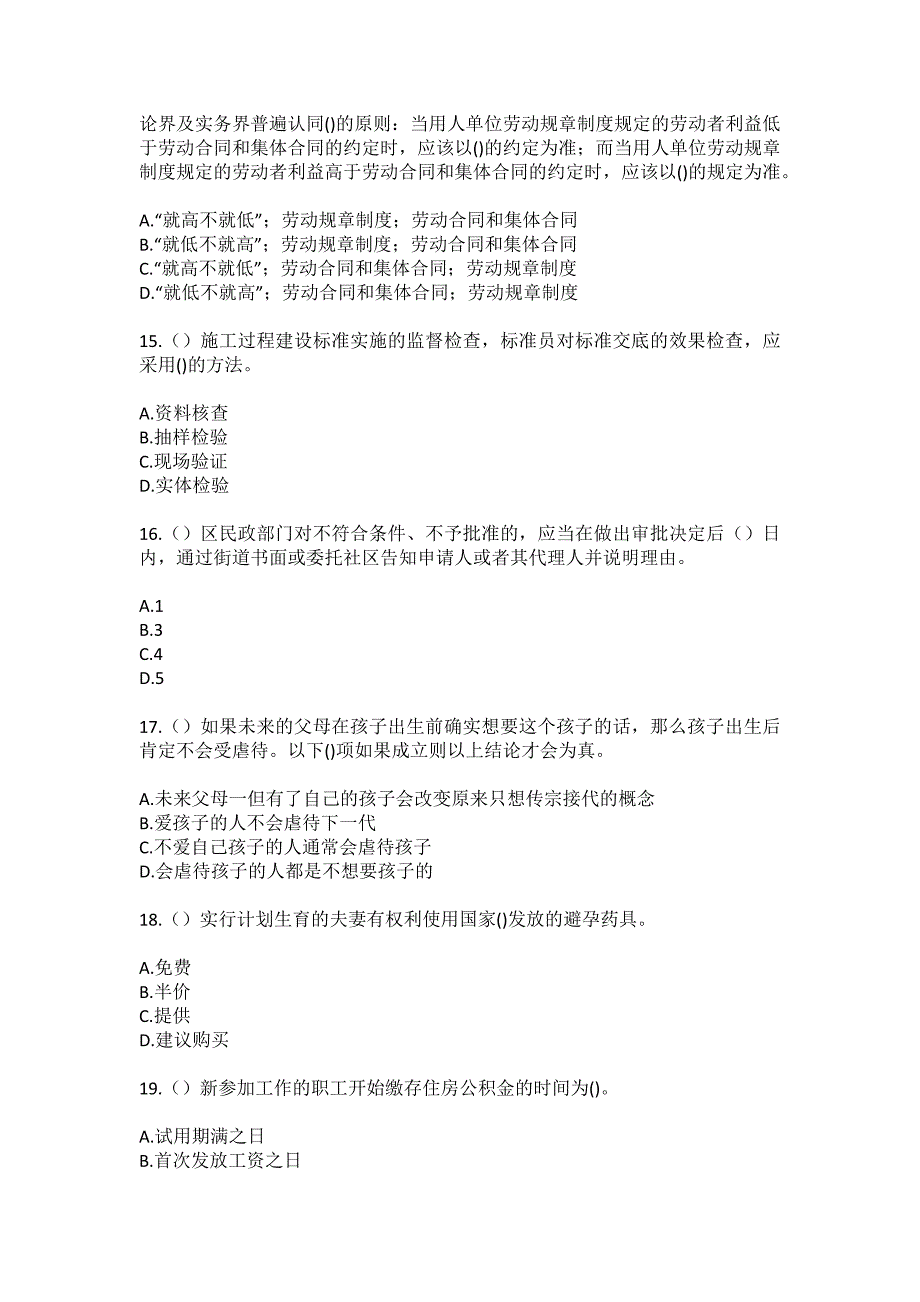 论界及实务界普遍认同()的原则：当用人单位劳动规章制度规定的劳动者利益低于劳动合同和集体合同的约定时，应该以()的约定为准；而当用人单位劳动规章制度规定的劳动者利益高于劳动合同和集体合同的约定时，应该以()的规定为准。

A.“就高不就低”；劳动规章制度；劳动合同和集体合同
B.“就低不就高”；劳动规章制度；劳动合同和集体合同
C.“就高不就低”；劳动合同和集体合同；劳动规章制度
D.“就低不就高”；劳动合同和集体合同；劳动规章制度

15.（）施工过程建设标准实施的监督检查，标准员对标准交底的效果检查，应采用()的方法。

A.资料核查
B.抽样检验
C.现场验证
D.实体检验

16.（）区民政部门对不符合条件、不予批准的，应当在做出审批决定后（）日内，通过街道书面或委托社区告知申请人或者其代理人并说明理由。

A.1
B.3
C.4
D.5

17.（）如果未来的父母在孩子出生前确实想要这个孩子的话，那么孩子出生后肯定不会受虐待。以下()项如果成立则以上结论才会为真。

A.未来父母一但有了自己的孩子会改变原来只想传宗接代的概念
B.爱孩子的人不会虐待下一代
C.不爱自己孩子的人通常会虐待孩子
D.会虐待孩子的人都是不想要孩子的

18.（）实行计划生育的夫妻有权利使用国家()发放的避孕药具。

A.免费
B.半价
C.提供
D.建议购买

19.（）新参加工作的职工开始缴存住房公积金的时间为()。

A.试用期满之日
B.首次发放工资之日